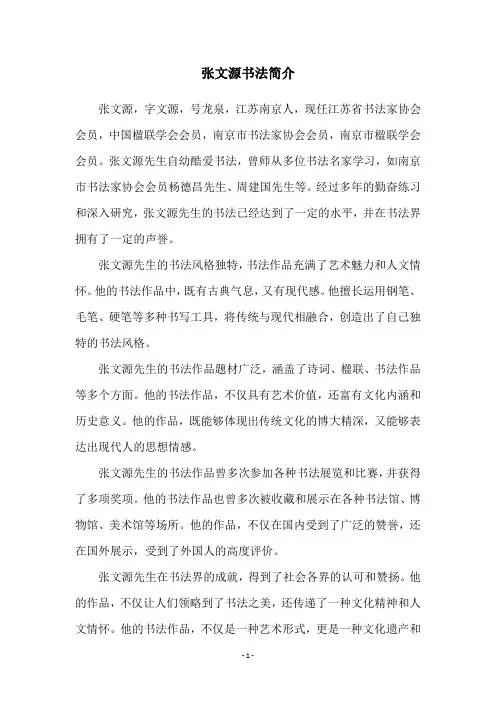 张文源书法简介

张文源，字文源，号龙泉，江苏南京人，现任江苏省书法家协会会员，中国楹联学会会员，南京市书法家协会会员，南京市楹联学会会员。张文源先生自幼酷爱书法，曾师从多位书法名家学习，如南京市书法家协会会员杨德昌先生、周建国先生等。经过多年的勤奋练习和深入研究，张文源先生的书法已经达到了一定的水平，并在书法界拥有了一定的声誉。

张文源先生的书法风格独特，书法作品充满了艺术魅力和人文情怀。他的书法作品中，既有古典气息，又有现代感。他擅长运用钢笔、毛笔、硬笔等多种书写工具，将传统与现代相融合，创造出了自己独特的书法风格。

张文源先生的书法作品题材广泛，涵盖了诗词、楹联、书法作品等多个方面。他的书法作品，不仅具有艺术价值，还富有文化内涵和历史意义。他的作品，既能够体现出传统文化的博大精深，又能够表达出现代人的思想情感。

张文源先生的书法作品曾多次参加各种书法展览和比赛，并获得了多项奖项。他的书法作品也曾多次被收藏和展示在各种书法馆、博物馆、美术馆等场所。他的作品，不仅在国内受到了广泛的赞誉，还在国外展示，受到了外国人的高度评价。

张文源先生在书法界的成就，得到了社会各界的认可和赞扬。他的作品，不仅让人们领略到了书法之美，还传递了一种文化精神和人文情怀。他的书法作品，不仅是一种艺术形式，更是一种文化遗产和

- 1 -